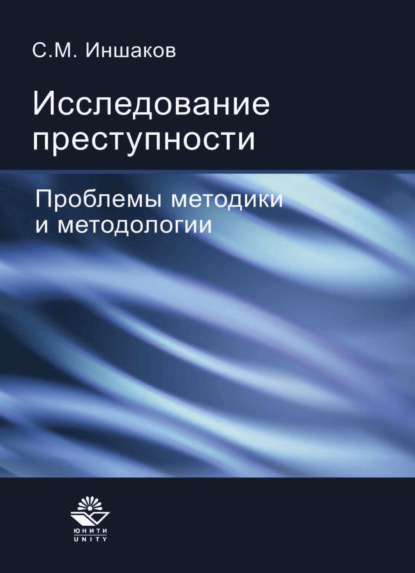 С.М. Иншаков

Исследование преступности

Проблемы методики и методологии

ЮНИТИ
UNITY